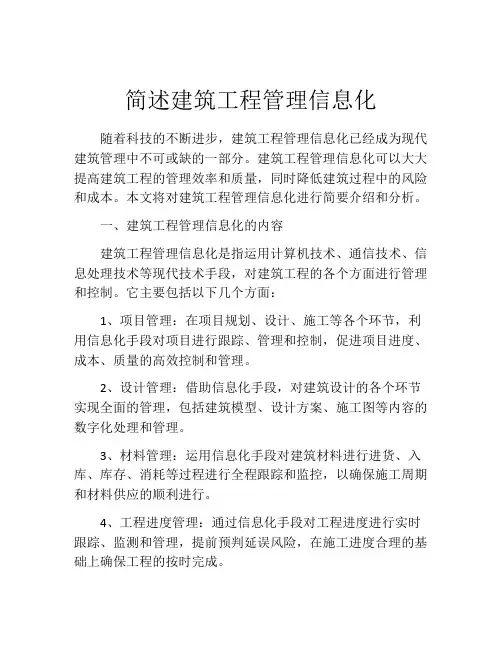 简述建筑工程管理信息化

随着科技的不断进步，建筑工程管理信息化已经成为现代建筑管理中不可或缺的一部分。建筑工程管理信息化可以大大提高建筑工程的管理效率和质量，同时降低建筑过程中的风险和成本。本文将对建筑工程管理信息化进行简要介绍和分析。

一、建筑工程管理信息化的内容

建筑工程管理信息化是指运用计算机技术、通信技术、信息处理技术等现代技术手段，对建筑工程的各个方面进行管理和控制。它主要包括以下几个方面：

1、项目管理：在项目规划、设计、施工等各个环节，利用信息化手段对项目进行跟踪、管理和控制，促进项目进度、成本、质量的高效控制和管理。

2、设计管理：借助信息化手段，对建筑设计的各个环节实现全面的管理，包括建筑模型、设计方案、施工图等内容的数字化处理和管理。

3、材料管理：运用信息化手段对建筑材料进行进货、入库、库存、消耗等过程进行全程跟踪和监控，以确保施工周期和材料供应的顺利进行。

4、工程进度管理：通过信息化手段对工程进度进行实时跟踪、监测和管理，提前预判延误风险，在施工进度合理的基础上确保工程的按时完成。